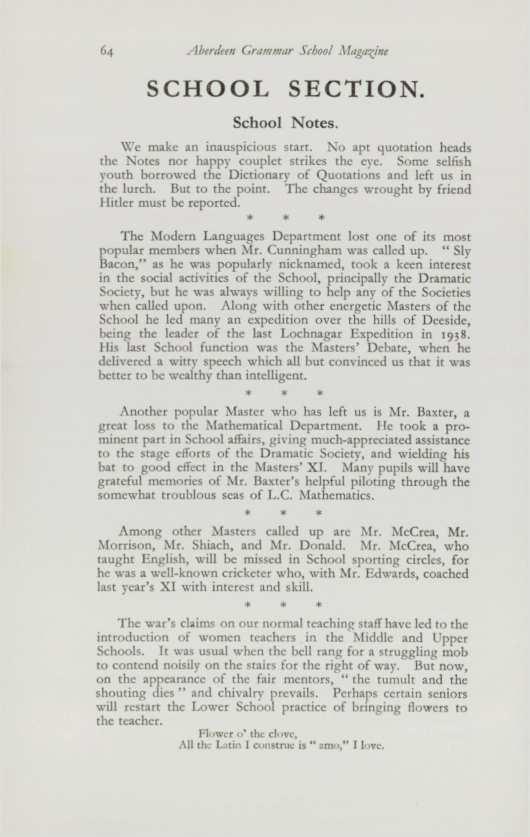 64 Aberdeen Grammar School Magazine

SCHOOL SECTION.

School Notes.

We make an inauspicious start. No apt quotation heads the Notes nor happy couplet strikes the eye. Some selfish youth borrowed the Dictionary of Quotations and left us in the lurch. But to the point. The changes wrought by friend Hitler must be reported.

* * *

The Modern Languages Department lost one of its most popular members when Mr. Cunningham was called up. "Sly Bacon," as he was popularly nicknamed, took a keen interest in the social activities of the School, principally the Dramatic Society, but he was always willing to help any of the Societies when called upon. Along with other energetic Masters of the School he led many an expedition over the hills of Deeside, being the leader of the last Lochnagar Expedition in 1938. His last School function was the Masters' Debate, when he delivered a witty speech which all but convinced us that it was better to be wealthy than intelligent.

* * *

Another popular Master who has left us is Mr. Baxter, a great loss to the Mathematical Department. He took a prominent part in School affairs, giving much-appreciated assistance to the stage efforts of the Dramatic Society, and wielding his bat to good effect in the Masters' XI. Many pupils will have grateful memories of Mr. Baxter's helpful piloting through the somewhat troublous seas of L.C. Mathematics.

* * *

Among other Masters called up are Mr. McCrea, Mr. Morrison, Mr. Shiach, and Mr. Donald. Mr. McCrea, who taught English, will be missed in School sporting circles, for he was a well-known cricketer who, with Mr. Edwards, coached last year's XI with interest and skill.

* * *

The war's claims on our normal teaching staff have led to the introduction of women teachers in the Middle and Upper Schools. It was usual when the bell rang for a struggling mob to contend noisily on the stairs for the right of way. But now, on the appearance of the fair mentors, "the tumult and the shouting dies" and chivalry prevails. Perhaps certain seniors will restart the Lower School practice of bringing flowers to the teacher.

Flower o' the clove,
All the Latin I construe is "amo," I love.